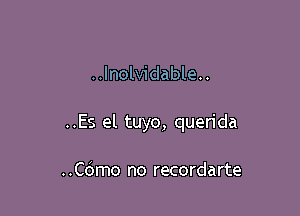 ..Inolvidable..

..Es el tuyo, querida

..Cómo no recordarte